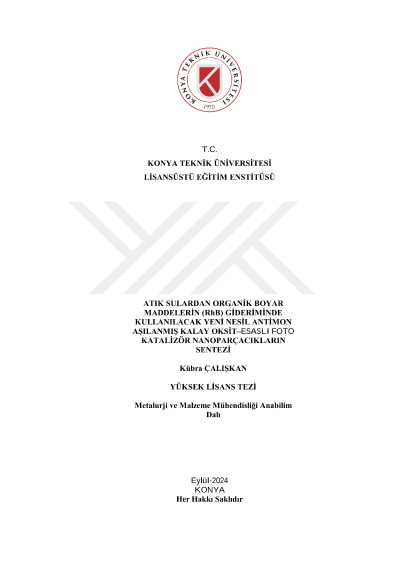 KONYA TEKNİK ÜNİVERSİTESİ
1970

T.C.
KONYA TEKNİK ÜNİVERSİTESİ
LİSANSÜSTÜ EĞİTİM ENSTİTÜSÜ

ATIK SULARDAN ORGANİK BOYAR MADDELERİN (RhB) GİDERİMİNDE KULLANILACAK YENİ NESİL ANTİMON AŞILANMIŞ KALAY OKSİT–ESASLI FOTO KATALİZÖR NANOPARÇACIKLARIN SENTEZİ

Kübra ÇALIŞKAN

YÜKSEK LİSANS TEZİ

Metalurji ve Malzeme Mühendisliği Anabilim Dalı

Eylül-2024
KONYA
Her Hakkı Saklıdır